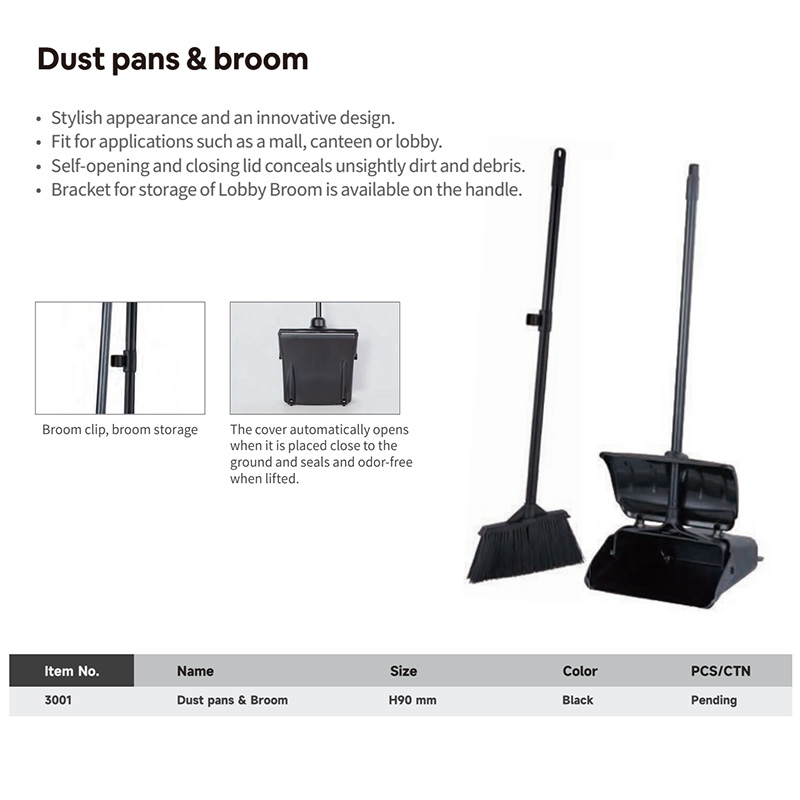 Dust pans & broom

• Stylish appearance and an innovative design.
• Fit for applications such as a mall, canteen or lobby.
• Self-opening and closing lid conceals unsightly dirt and debris.
• Bracket for storage of Lobby Broom is available on the handle.

Broom clip, broom storage

The cover automatically opens when it is placed close to the ground and seals and odor-free when lifted.

| Item No. | Name | Size | Color | PCS/CTN |
|---|---|---|---|---|
| 3001 | Dust pans & Broom | H90 mm | Black | Pending |